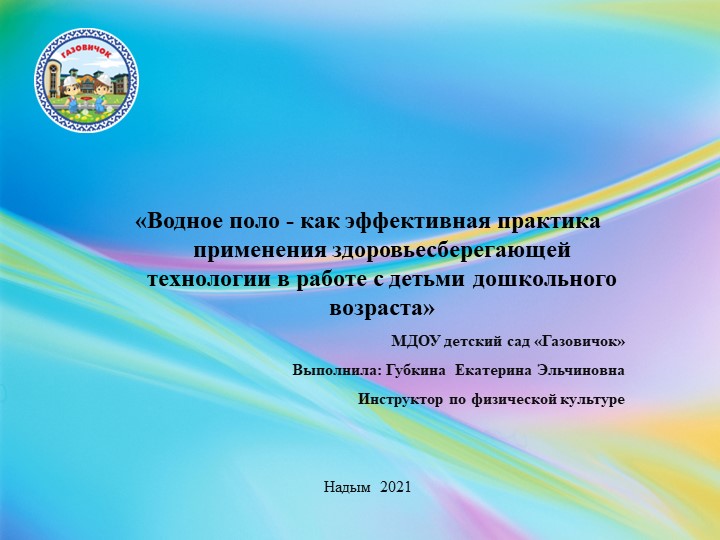 ГАЗОВИЧОК

«Водное поло - как эффективная практика применения здоровьесберегающей технологии в работе с детьми дошкольного возраста»

МДОУ детский сад «Газовичок»

Выполнила: Губкина Екатерина Эльчиновна

Инструктор по физической культуре

Надым 2021